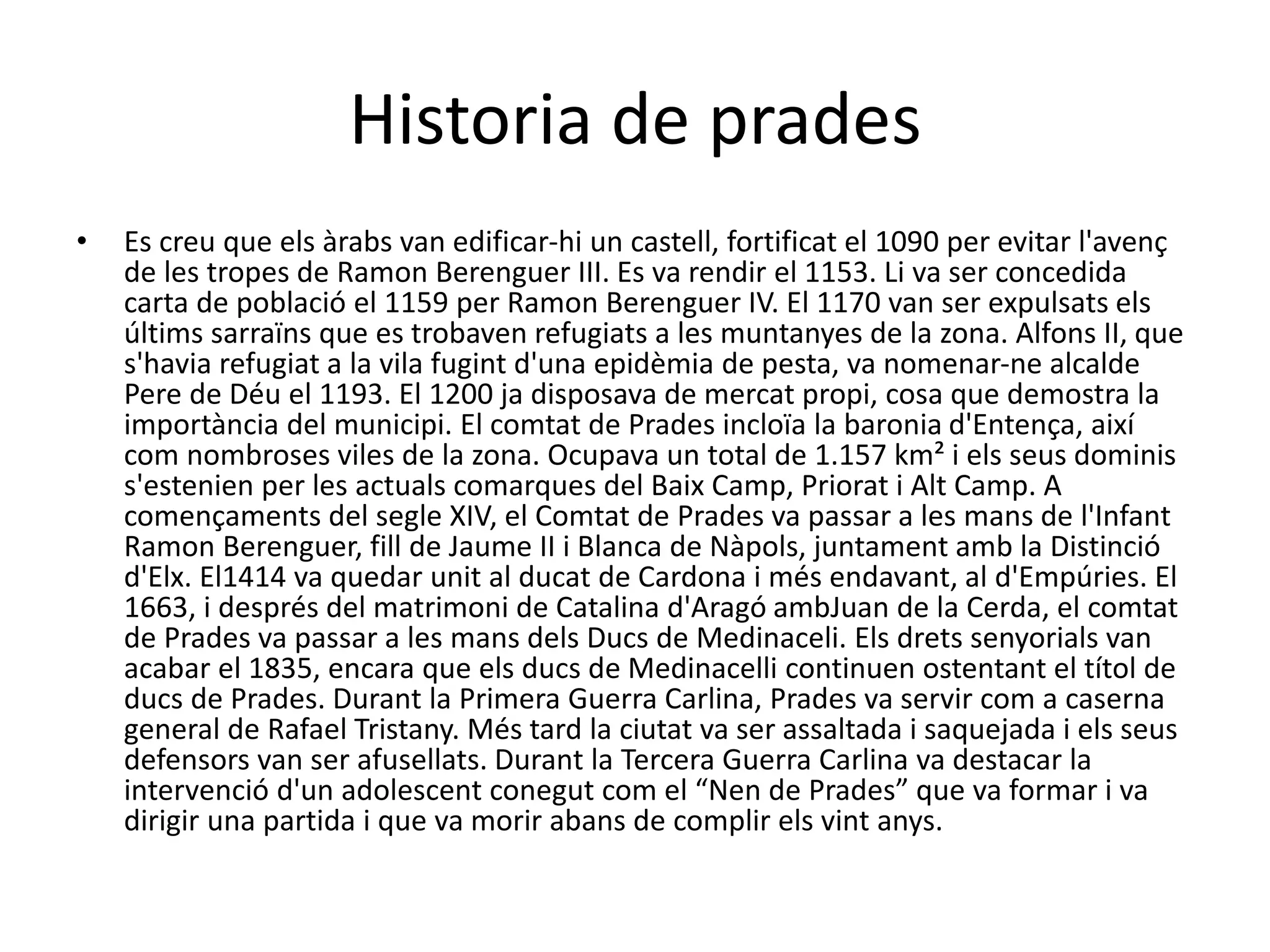 Historia de prades

• Es creu que els àrabs van edificar-hi un castell, fortificat el 1090 per evitar l'avenç de les tropes de Ramon Berenguer III. Es va rendir el 1153. Li va ser concedida carta de població el 1159 per Ramon Berenguer IV. El 1170 van ser expulsats els últims sarraïns que es trobaven refugiats a les muntanyes de la zona. Alfons II, que s'havia refugiat a la vila fugint d'una epidèmia de pesta, va nomenar-ne alcalde Pere de Déu el 1193. El 1200 ja disposava de mercat propi, cosa que demostra la importància del municipi. El comtat de Prades incloïa la baronia d'Entença, així com nombroses viles de la zona. Ocupava un total de 1.157 km² i els seus dominis s'estenien per les actuals comarques del Baix Camp, Priorat i Alt Camp. A començaments del segle XIV, el Comtat de Prades va passar a les mans de l'Infant Ramon Berenguer, fill de Jaume II i Blanca de Nàpols, juntament amb la Distinció d'Elx. El1414 va quedar unit al ducat de Cardona i més endavant, al d'Empúries. El 1663, i després del matrimoni de Catalina d'Aragó ambJuan de la Cerda, el comtat de Prades va passar a les mans dels Ducs de Medinaceli. Els drets senyorials van acabar el 1835, encara que els ducs de Medinacelli continuen ostentant el títol de ducs de Prades. Durant la Primera Guerra Carlina, Prades va servir com a caserna general de Rafael Tristany. Més tard la ciutat va ser assaltada i saquejada i els seus defensors van ser afusellats. Durant la Tercera Guerra Carlina va destacar la intervenció d'un adolescent conegut com el “Nen de Prades” que va formar i va dirigir una partida i que va morir abans de complir els vint anys.